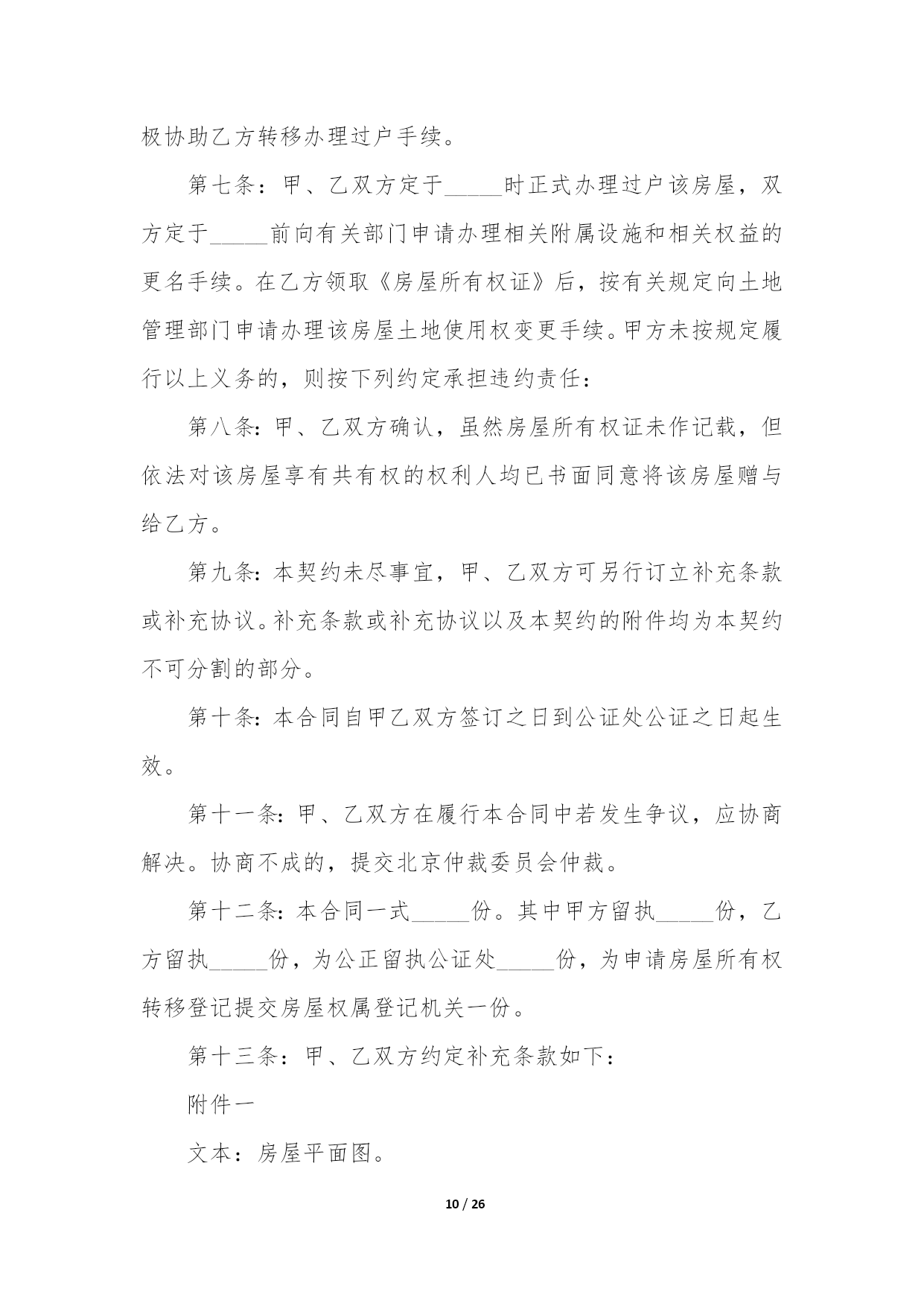 极协助乙方转移办理过户手续。

第七条：甲、乙双方定于_____时正式办理过户该房屋，双方定于_____前向有关部门申请办理相关附属设施和相关权益的更名手续。在乙方领取《房屋所有权证》后，按有关规定向土地管理部门申请办理该房屋土地使用权变更手续。甲方未按规定履行以上义务的，则按下列约定承担违约责任：

第八条：甲、乙双方确认，虽然房屋所有权证未作记载，但依法对该房屋享有共有权的权利人均已书面同意将该房屋赠与给乙方。

第九条：本契约未尽事宜，甲、乙双方可另行订立补充条款或补充协议。补充条款或补充协议以及本契约的附件均为本契约不可分割的部分。

第十条：本合同自甲乙双方签订之日到公证处公证之日起生效。

第十一条：甲、乙双方在履行本合同中若发生争议，应协商解决。协商不成的，提交北京仲裁委员会仲裁。

第十二条：本合同一式_____份。其中甲方留执_____份，乙方留执_____份，为公正留执公证处_____份，为申请房屋所有权转移登记提交房屋权属登记机关一份。

第十三条：甲、乙双方约定补充条款如下：

附件一

文本：房屋平面图。

10 / 26